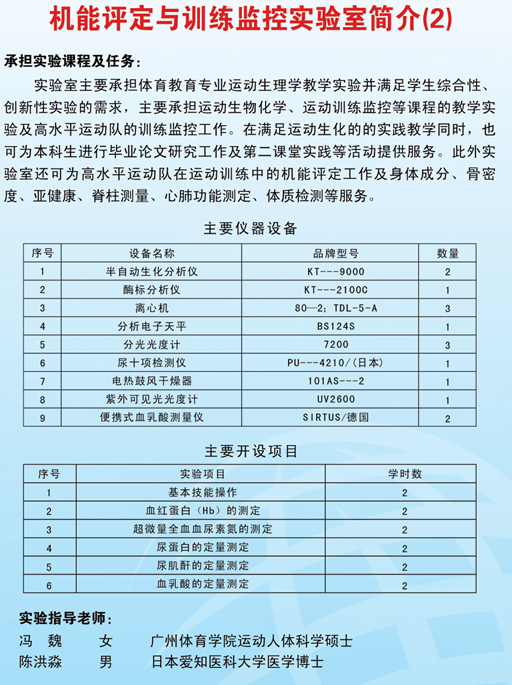 机能评定与训练监控实验室简介(2)

承担实验课程及任务：

实验室主要承担体育教育专业运动生理学教学实验并满足学生综合性、创新性实验的需求，主要承担运动生物化学、运动训练监控等课程的教学实验及高水平运动队的训练监控工作。在满足运动生化的的实践教学同时，也可为本科生进行毕业论文研究工作及第二课堂实践等活动提供服务。此外实验室还可为高水平运动队在运动训练中的机能评定工作及身体成分、骨密度、亚健康、脊柱测量、心肺功能测定、体质检测等服务。

主要仪器设备

| 序号 | 设备名称 | 品牌型号 | 数量 |
|---|---|---|---|
| 1 | 半自动生化分析仪 | KT---9000 | 2 |
| 2 | 酶标分析仪 | KT---2100C | 1 |
| 3 | 离心机 | 80—2；TDL-5-A | 3 |
| 4 | 分析电子天平 | BS124S | 1 |
| 5 | 分光光度计 | 7200 | 3 |
| 6 | 尿十项检测仪 | PU---4210/(日本) | 1 |
| 7 | 电热鼓风干燥器 | 101AS---2 | 1 |
| 8 | 紫外可见光光度计 | UV2600 | 1 |
| 9 | 便携式血乳酸测量仪 | SIRTUS/德国 | 2 |

主要开设项目

| 序号 | 实验项目 | 学时数 |
|---|---|---|
| 1 | 基本技能操作 | 2 |
| 2 | 血红蛋白（Hb）的测定 | 2 |
| 3 | 超微量全血血尿素氮的测定 | 2 |
| 4 | 尿蛋白的定量测定 | 2 |
| 5 | 尿肌酐的定量测定 | 2 |
| 6 | 血乳酸的定量测定 | 2 |

实验指导老师：

冯 魏 女 广州体育学院运动人体科学硕士

陈洪淼 男 日本爱知医科大学医学博士